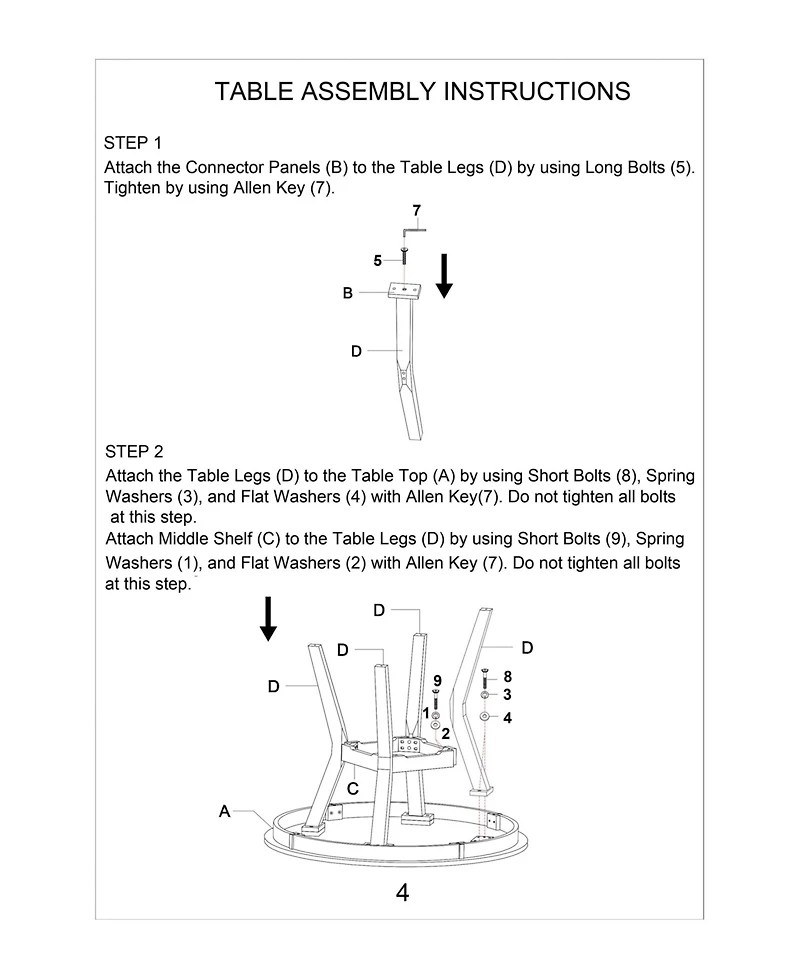 TABLE ASSEMBLY INSTRUCTIONS

STEP 1
Attach the Connector Panels (B) to the Table Legs (D) by using Long Bolts (5). Tighten by using Allen Key (7).

7
5
B
D

STEP 2
Attach the Table Legs (D) to the Table Top (A) by using Short Bolts (8), Spring Washers (3), and Flat Washers (4) with Allen Key(7). Do not tighten all bolts at this step.
Attach Middle Shelf (C) to the Table Legs (D) by using Short Bolts (9), Spring Washers (1), and Flat Washers (2) with Allen Key (7). Do not tighten all bolts at this step.

D
D
D
D
9
1
2
8
3
4
C
A

4